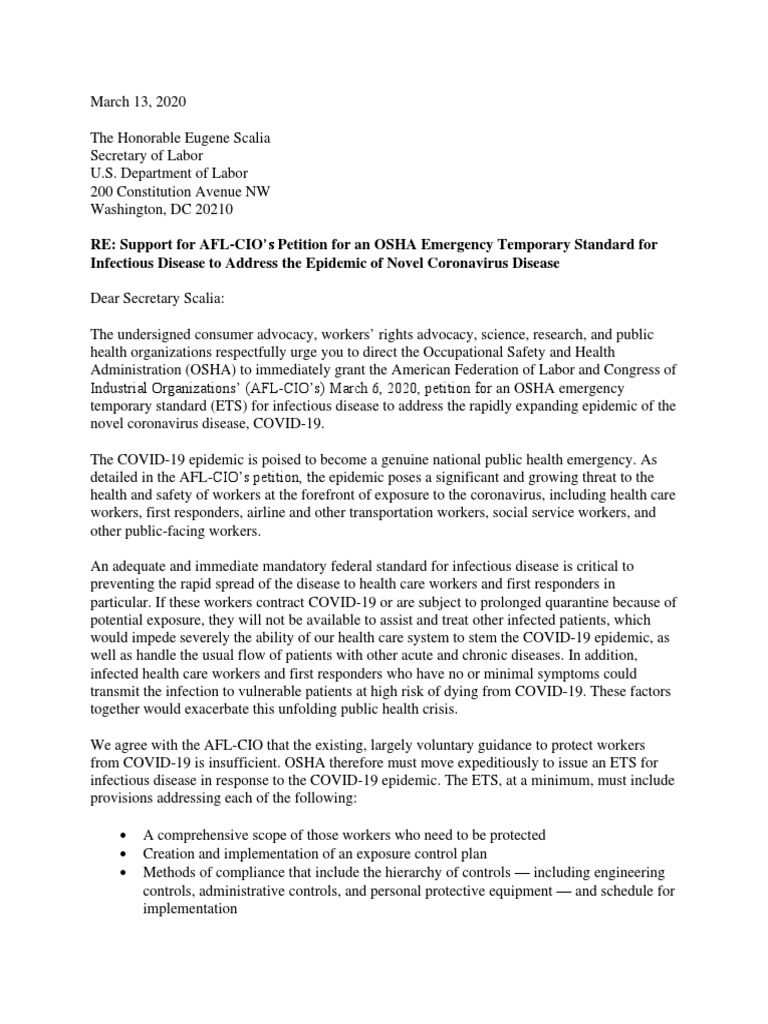 March 13, 2020

The Honorable Eugene Scalia
Secretary of Labor
U.S. Department of Labor
200 Constitution Avenue NW
Washington, DC 20210

RE: Support for AFL-CIO's Petition for an OSHA Emergency Temporary Standard for Infectious Disease to Address the Epidemic of Novel Coronavirus Disease

Dear Secretary Scalia:

The undersigned consumer advocacy, workers' rights advocacy, science, research, and public health organizations respectfully urge you to direct the Occupational Safety and Health Administration (OSHA) to immediately grant the American Federation of Labor and Congress of Industrial Organizations' (AFL-CIO's) March 6, 2020, petition for an OSHA emergency temporary standard (ETS) for infectious disease to address the rapidly expanding epidemic of the novel coronavirus disease, COVID-19.

The COVID-19 epidemic is poised to become a genuine national public health emergency. As detailed in the AFL-CIO's petition, the epidemic poses a significant and growing threat to the health and safety of workers at the forefront of exposure to the coronavirus, including health care workers, first responders, airline and other transportation workers, social service workers, and other public-facing workers.

An adequate and immediate mandatory federal standard for infectious disease is critical to preventing the rapid spread of the disease to health care workers and first responders in particular. If these workers contract COVID-19 or are subject to prolonged quarantine because of potential exposure, they will not be available to assist and treat other infected patients, which would impede severely the ability of our health care system to stem the COVID-19 epidemic, as well as handle the usual flow of patients with other acute and chronic diseases. In addition, infected health care workers and first responders who have no or minimal symptoms could transmit the infection to vulnerable patients at high risk of dying from COVID-19. These factors together would exacerbate this unfolding public health crisis.

We agree with the AFL-CIO that the existing, largely voluntary guidance to protect workers from COVID-19 is insufficient. OSHA therefore must move expeditiously to issue an ETS for infectious disease in response to the COVID-19 epidemic. The ETS, at a minimum, must include provisions addressing each of the following:

• A comprehensive scope of those workers who need to be protected
• Creation and implementation of an exposure control plan
• Methods of compliance that include the hierarchy of controls — including engineering controls, administrative controls, and personal protective equipment — and schedule for implementation